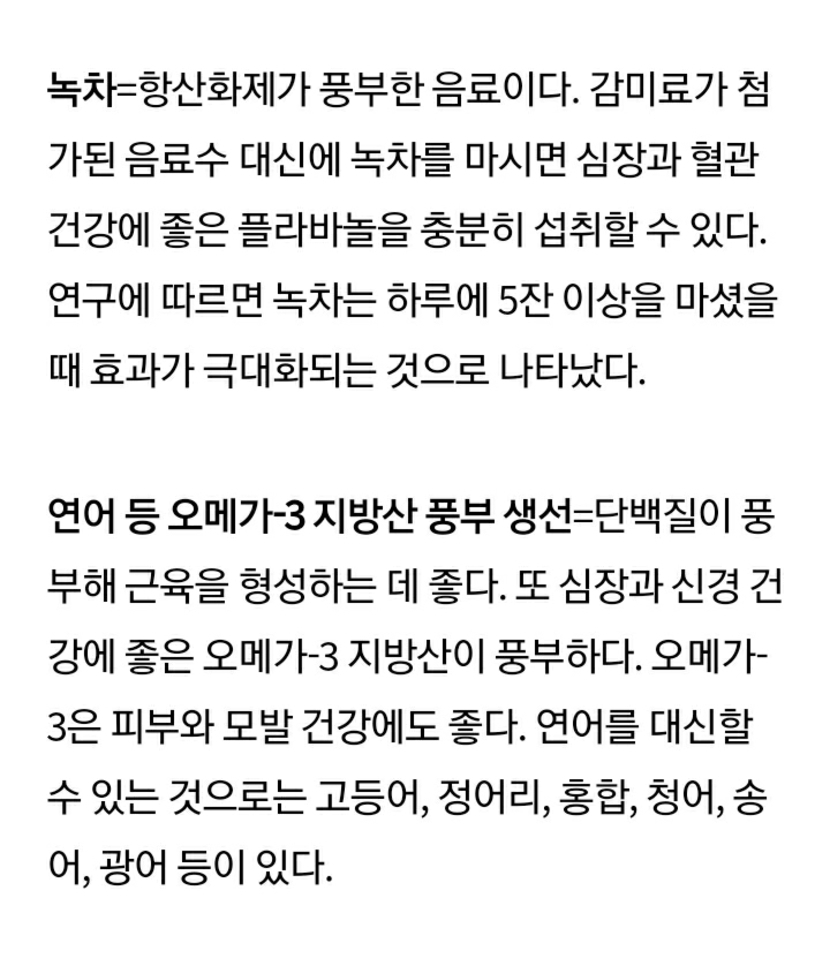 녹차=항산화제가 풍부한 음료이다. 감미료가 첨가된 음료수 대신에 녹차를 마시면 심장과 혈관 건강에 좋은 플라바놀을 충분히 섭취할 수 있다. 연구에 따르면 녹차는 하루에 5잔 이상을 마셨을 때 효과가 극대화되는 것으로 나타났다.

연어 등 오메가-3 지방산 풍부 생선=단백질이 풍부해 근육을 형성하는 데 좋다. 또 심장과 신경 건강에 좋은 오메가-3 지방산이 풍부하다. 오메가-3은 피부와 모발 건강에도 좋다. 연어를 대신할 수 있는 것으로는 고등어, 정어리, 홍합, 청어, 송어, 광어 등이 있다.